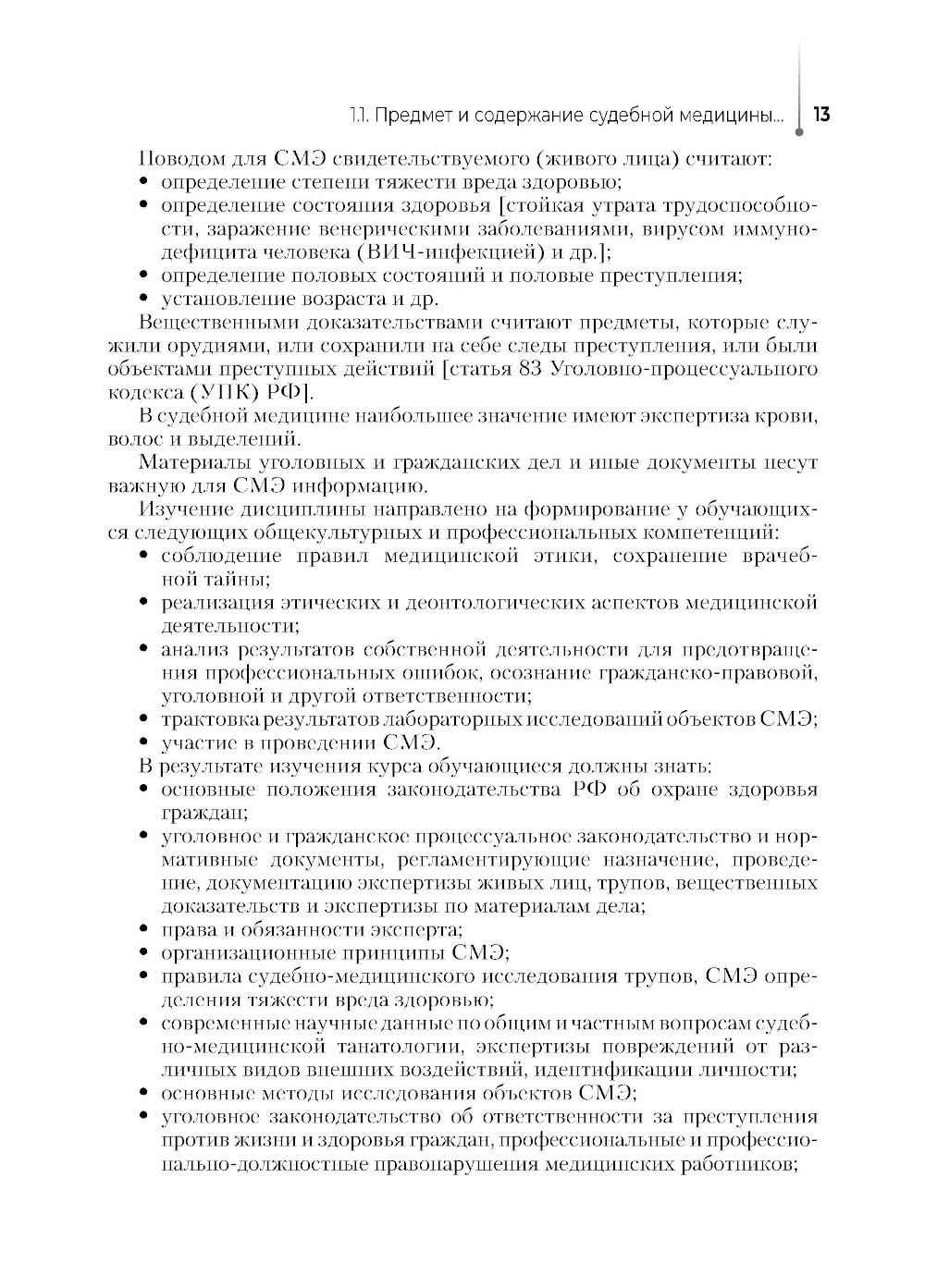 1.1. Предмет и содержание судебной медицины... 13

Поводом для СМЭ свидетельствуемого (живого лица) считают:
• определение степени тяжести вреда здоровью;
• определение состояния здоровья [стойкая утрата трудоспособности, заражение венерическими заболеваниями, вирусом иммунодефицита человека (ВИЧ-инфекцией) и др.];
• определение половых состояний и половые преступления;
• установление возраста и др.

Вещественными доказательствами считают предметы, которые служили орудиями, или сохранили на себе следы преступления, или были объектами преступных действий [статья 83 Уголовно-процессуального кодекса (УПК) РФ].

В судебной медицине наибольшее значение имеют экспертиза крови, волос и выделений.

Материалы уголовных и гражданских дел и иные документы несут важную для СМЭ информацию.

Изучение дисциплины направлено на формирование у обучающихся следующих общекультурных и профессиональных компетенций:
• соблюдение правил медицинской этики, сохранение врачебной тайны;
• реализация этических и деонтологических аспектов медицинской деятельности;
• анализ результатов собственной деятельности для предотвращения профессиональных ошибок, осознание гражданско-правовой, уголовной и другой ответственности;
• трактовка результатов лабораторных исследований объектов СМЭ;
• участие в проведении СМЭ.

В результате изучения курса обучающиеся должны знать:
• основные положения законодательства РФ об охране здоровья граждан;
• уголовное и гражданское процессуальное законодательство и нормативные документы, регламентирующие назначение, проведение, документацию экспертизы живых лиц, трупов, вещественных доказательств и экспертизы по материалам дела;
• права и обязанности эксперта;
• организационные принципы СМЭ;
• правила судебно-медицинского исследования трупов, СМЭ определения тяжести вреда здоровью;
• современные научные данные по общим и частным вопросам судебно-медицинской танатологии, экспертизы повреждений от различных видов внешних воздействий, идентификации личности;
• основные методы исследования объектов СМЭ;
• уголовное законодательство об ответственности за преступления против жизни и здоровья граждан, профессиональные и профессионально-должностные правонарушения медицинских работников;